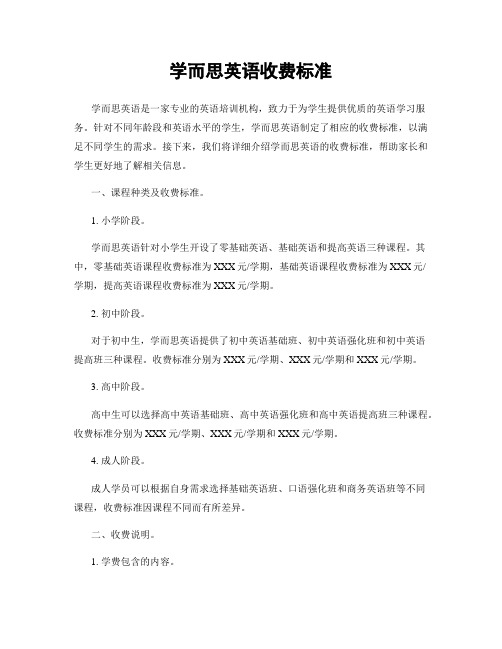 学而思英语收费标准

学而思英语是一家专业的英语培训机构，致力于为学生提供优质的英语学习服务。针对不同年龄段和英语水平的学生，学而思英语制定了相应的收费标准，以满足不同学生的需求。接下来，我们将详细介绍学而思英语的收费标准，帮助家长和学生更好地了解相关信息。

一、课程种类及收费标准。

1. 小学阶段。

学而思英语针对小学生开设了零基础英语、基础英语和提高英语三种课程。其中，零基础英语课程收费标准为XXX元/学期，基础英语课程收费标准为XXX元/学期，提高英语课程收费标准为XXX元/学期。

2. 初中阶段。

对于初中生，学而思英语提供了初中英语基础班、初中英语强化班和初中英语提高班三种课程。收费标准分别为XXX元/学期、XXX元/学期和XXX元/学期。

3. 高中阶段。

高中生可以选择高中英语基础班、高中英语强化班和高中英语提高班三种课程。收费标准分别为XXX元/学期、XXX元/学期和XXX元/学期。

4. 成人阶段。

成人学员可以根据自身需求选择基础英语班、口语强化班和商务英语班等不同课程，收费标准因课程不同而有所差异。

二、收费说明。

1. 学费包含的内容。